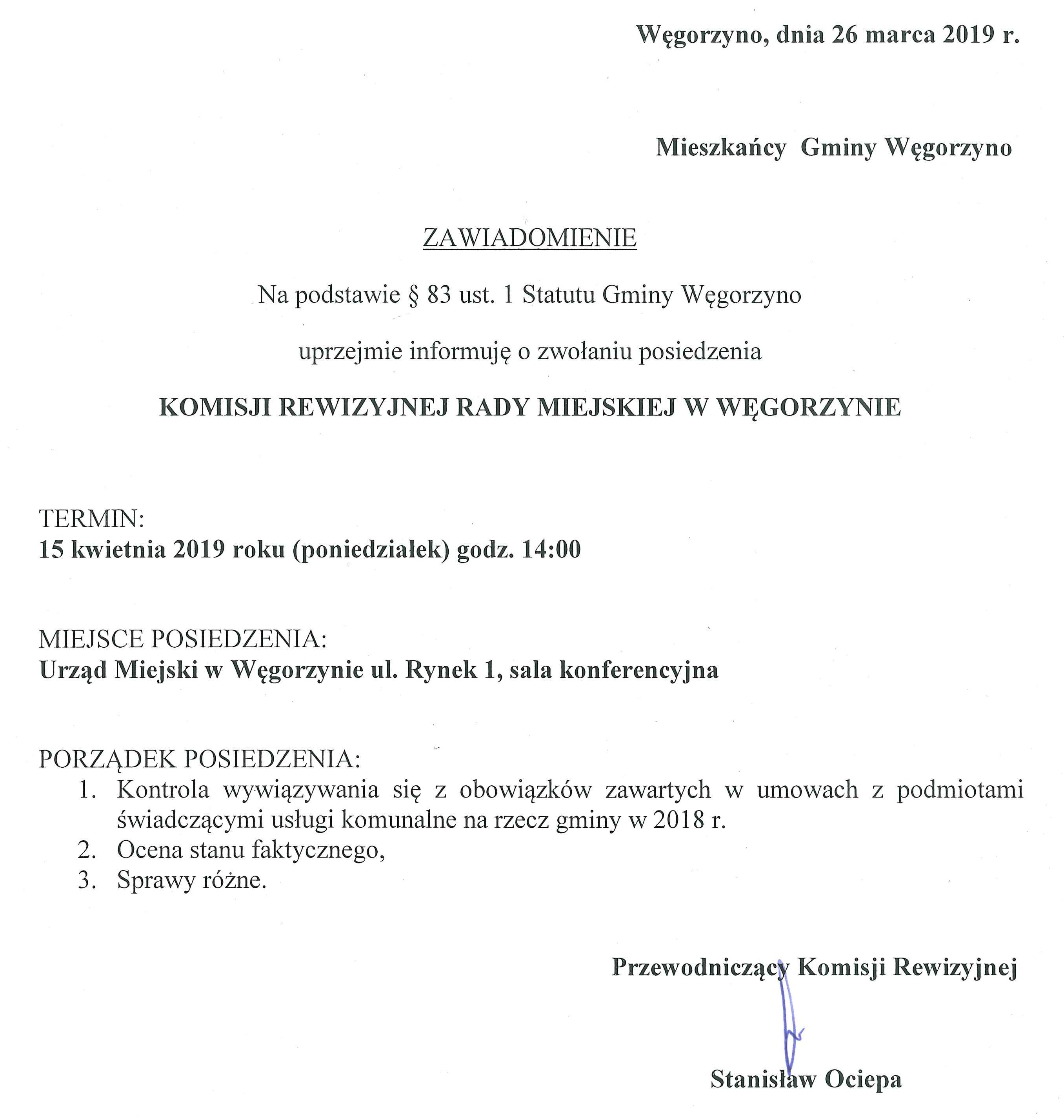 Węgorzyno, dnia 26 marca 2019 r.

Mieszkańcy Gminy Węgorzyno

ZAWIADOMIENIE

Na podstawie § 83 ust. 1 Statutu Gminy Węgorzyno

uprzejmie informuję o zwołaniu posiedzenia

KOMISJI REWIZYJNEJ RADY MIEJSKIEJ W WĘGORZYNIE

TERMIN:
15 kwietnia 2019 roku (poniedziałek) godz. 14:00

MIEJSCE POSIEDZENIA:
Urząd Miejski w Węgorzynie ul. Rynek 1, sala konferencyjna

PORZĄDEK POSIEDZENIA:
1. Kontrola wywiązywania się z obowiązków zawartych w umowach z podmiotami świadczącymi usługi komunalne na rzecz gminy w 2018 r.
2. Ocena stanu faktycznego,
3. Sprawy różne.

Przewodniczący Komisji Rewizyjnej

Stanisław Ociepa